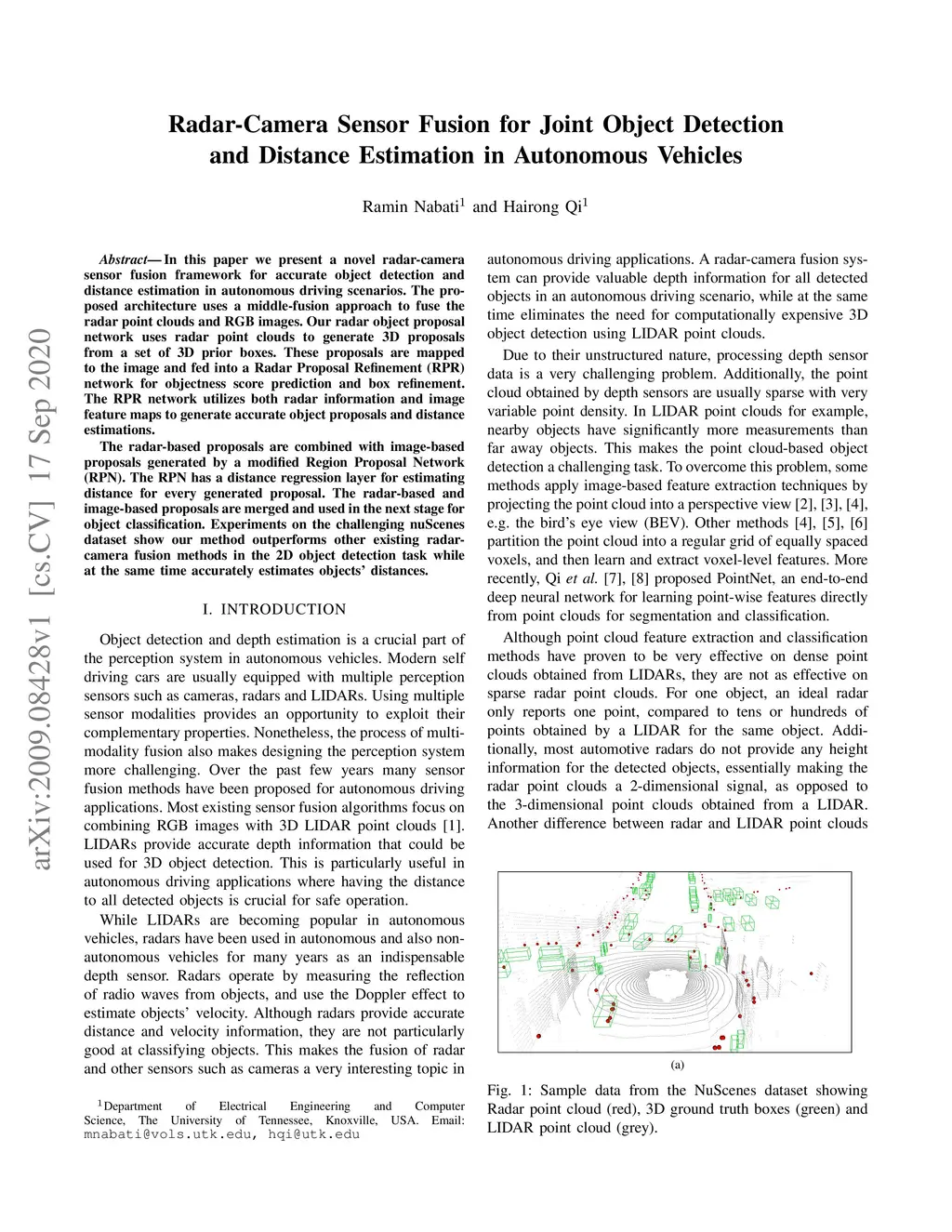 arXiv:2009.08428v1 [cs.CV] 17 Sep 2020

Radar-Camera Sensor Fusion for Joint Object Detection and Distance Estimation in Autonomous Vehicles

Ramin Nabati$^1$ and Hairong Qi$^1$

Abstract— In this paper we present a novel radar-camera sensor fusion framework for accurate object detection and distance estimation in autonomous driving scenarios. The proposed architecture uses a middle-fusion approach to fuse the radar point clouds and RGB images. Our radar object proposal network uses radar point clouds to generate 3D proposals from a set of 3D prior boxes. These proposals are mapped to the image and fed into a Radar Proposal Refinement (RPR) network for objectness score prediction and box refinement. The RPR network utilizes both radar information and image feature maps to generate accurate object proposals and distance estimations.

The radar-based proposals are combined with image-based proposals generated by a modified Region Proposal Network (RPN). The RPN has a distance regression layer for estimating distance for every generated proposal. The radar-based and image-based proposals are merged and used in the next stage for object classification. Experiments on the challenging nuScenes dataset show our method outperforms other existing radar-camera fusion methods in the 2D object detection task while at the same time accurately estimates objects' distances.

I. INTRODUCTION

Object detection and depth estimation is a crucial part of the perception system in autonomous vehicles. Modern self driving cars are usually equipped with multiple perception sensors such as cameras, radars and LIDARs. Using multiple sensor modalities provides an opportunity to exploit their complementary properties. Nonetheless, the process of multi-modality fusion also makes designing the perception system more challenging. Over the past few years many sensor fusion methods have been proposed for autonomous driving applications. Most existing sensor fusion algorithms focus on combining RGB images with 3D LIDAR point clouds [1]. LIDARs provide accurate depth information that could be used for 3D object detection. This is particularly useful in autonomous driving applications where having the distance to all detected objects is crucial for safe operation.

While LIDARs are becoming popular in autonomous vehicles, radars have been used in autonomous and also non-autonomous vehicles for many years as an indispensable depth sensor. Radars operate by measuring the reflection of radio waves from objects, and use the Doppler effect to estimate objects' velocity. Although radars provide accurate distance and velocity information, they are not particularly good at classifying objects. This makes the fusion of radar and other sensors such as cameras a very interesting topic in

$^1$Department of Electrical Engineering and Computer Science, The University of Tennessee, Knoxville, USA. Email: mnabati@vols.utk.edu, hqi@utk.edu

autonomous driving applications. A radar-camera fusion system can provide valuable depth information for all detected objects in an autonomous driving scenario, while at the same time eliminates the need for computationally expensive 3D object detection using LIDAR point clouds.

Due to their unstructured nature, processing depth sensor data is a very challenging problem. Additionally, the point cloud obtained by depth sensors are usually sparse with very variable point density. In LIDAR point clouds for example, nearby objects have significantly more measurements than far away objects. This makes the point cloud-based object detection a challenging task. To overcome this problem, some methods apply image-based feature extraction techniques by projecting the point cloud into a perspective view [2], [3], [4], e.g. the bird's eye view (BEV). Other methods [4], [5], [6] partition the point cloud into a regular grid of equally spaced voxels, and then learn and extract voxel-level features. More recently, Qi et al. [7], [8] proposed PointNet, an end-to-end deep neural network for learning point-wise features directly from point clouds for segmentation and classification.

Although point cloud feature extraction and classification methods have proven to be very effective on dense point clouds obtained from LIDARs, they are not as effective on sparse radar point clouds. For one object, an ideal radar only reports one point, compared to tens or hundreds of points obtained by a LIDAR for the same object. Additionally, most automotive radars do not provide any height information for the detected objects, essentially making the radar point clouds a 2-dimensional signal, as opposed to the 3-dimensional point clouds obtained from a LIDAR. Another difference between radar and LIDAR point clouds

(a)

Fig. 1: Sample data from the NuScenes dataset showing Radar point cloud (red), 3D ground truth boxes (green) and LIDAR point cloud (grey).